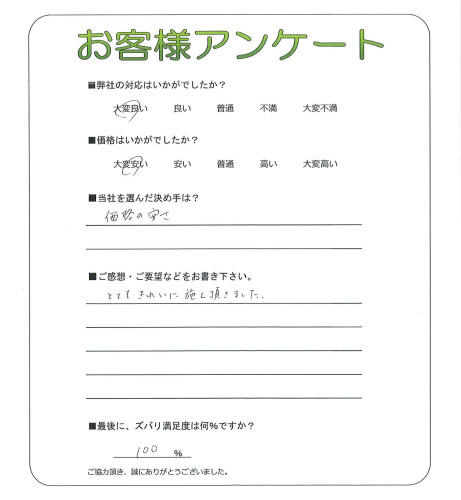 お客様アンケート

■弊社の対応はいかがでしたか？

大変良い　良い　普通　不満　大変不満

■価格はいかがでしたか？

大変安い　安い　普通　高い　大変高い

■当社を選んだ決め手は？

価格の安さ

■ご感想・ご要望などをお書き下さい。

とてもきれいに施工頂きました。

■最後に、ズバリ満足度は何％ですか？

100 %

ご協力頂き、誠にありがとうございました。